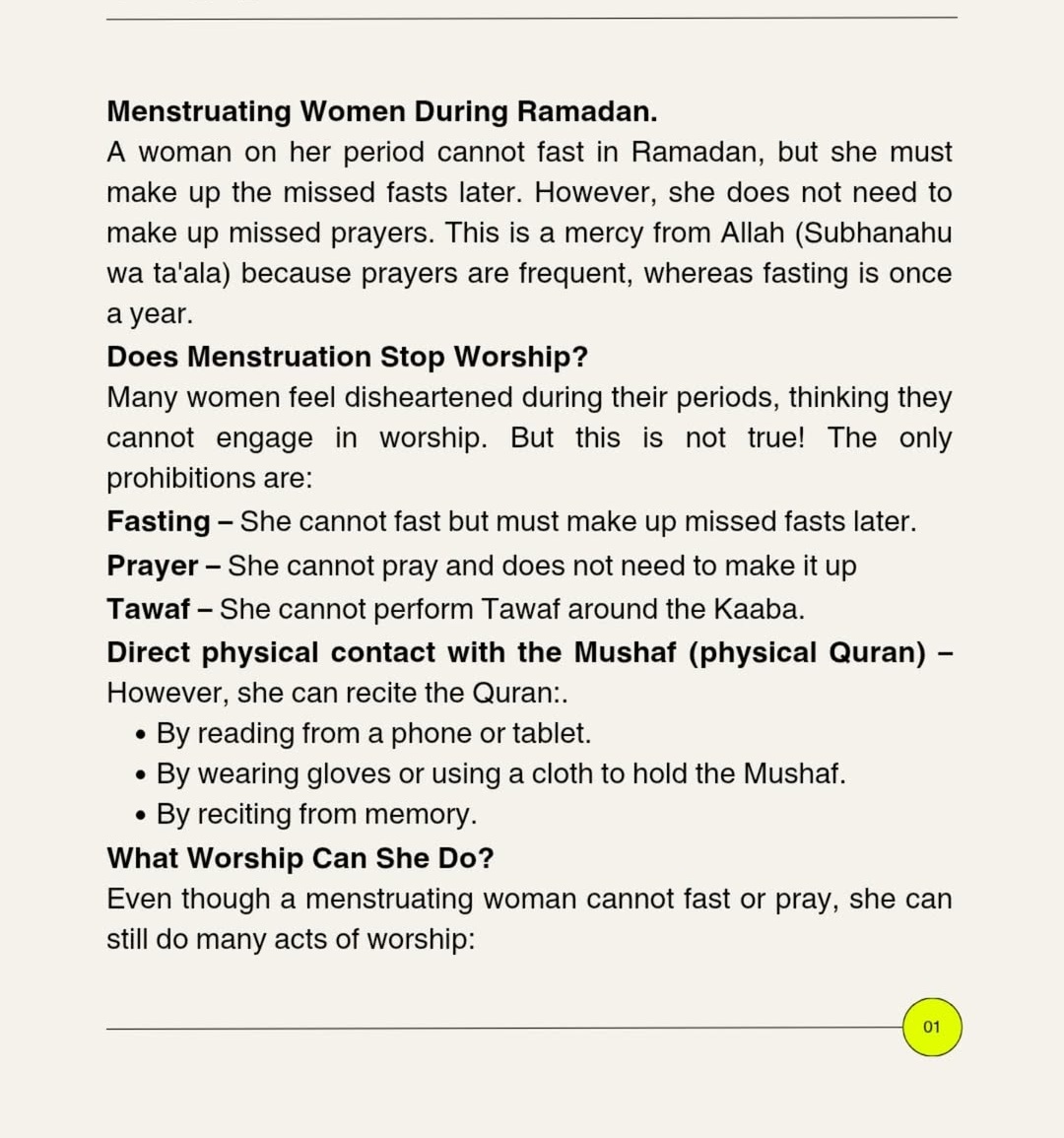 Menstruating Women During Ramadan.
A woman on her period cannot fast in Ramadan, but she must make up the missed fasts later. However, she does not need to make up missed prayers. This is a mercy from Allah (Subhanahu wa ta'ala) because prayers are frequent, whereas fasting is once a year.

Does Menstruation Stop Worship?
Many women feel disheartened during their periods, thinking they cannot engage in worship. But this is not true! The only prohibitions are:

Fasting – She cannot fast but must make up missed fasts later.

Prayer – She cannot pray and does not need to make it up

Tawaf – She cannot perform Tawaf around the Kaaba.

Direct physical contact with the Mushaf (physical Quran) – However, she can recite the Quran:.
• By reading from a phone or tablet.
• By wearing gloves or using a cloth to hold the Mushaf.
• By reciting from memory.

What Worship Can She Do?
Even though a menstruating woman cannot fast or pray, she can still do many acts of worship:

01